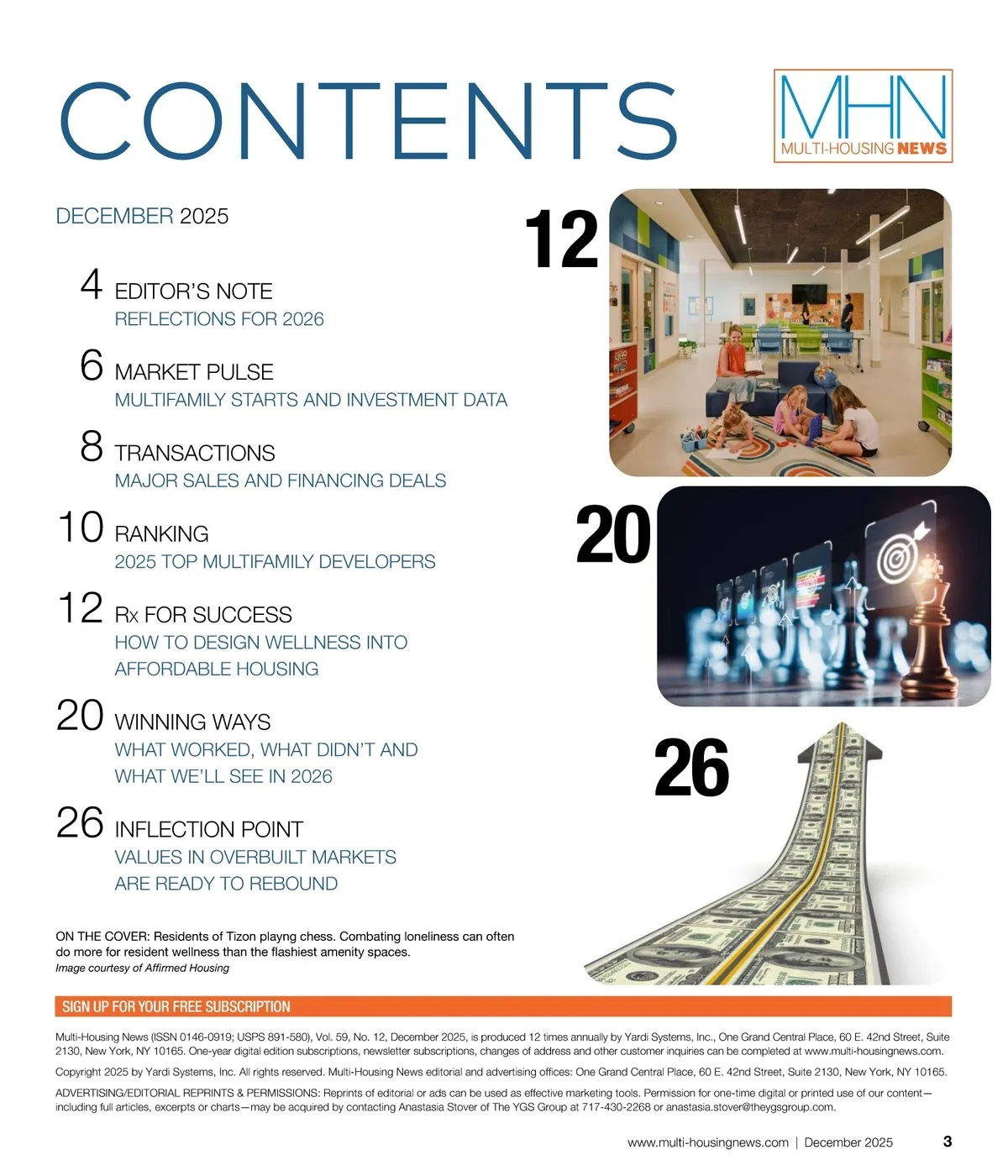 CONTENTS

MHN
MULTI-HOUSING NEWS

DECEMBER 2025

4 EDITOR'S NOTE
REFLECTIONS FOR 2026

6 MARKET PULSE
MULTIFAMILY STARTS AND INVESTMENT DATA

8 TRANSACTIONS
MAJOR SALES AND FINANCING DEALS

10 RANKING
2025 TOP MULTIFAMILY DEVELOPERS

12 Rx FOR SUCCESS
HOW TO DESIGN WELLNESS INTO AFFORDABLE HOUSING

20 WINNING WAYS
WHAT WORKED, WHAT DIDN'T AND WHAT WE'LL SEE IN 2026

26 INFLECTION POINT
VALUES IN OVERBUILT MARKETS ARE READY TO REBOUND

12

20

26

ON THE COVER: Residents of Tizon playng chess. Combating loneliness can often do more for resident wellness than the flashiest amenity spaces.
Image courtesy of Affirmed Housing

SIGN UP FOR YOUR FREE SUBSCRIPTION

Multi-Housing News (ISSN 0146-0919; USPS 891-580), Vol. 59, No. 12, December 2025, is produced 12 times annually by Yardi Systems, Inc., One Grand Central Place, 60 E. 42nd Street, Suite 2130, New York, NY 10165. One-year digital edition subscriptions, newsletter subscriptions, changes of address and other customer inquiries can be completed at www.multi-housingnews.com.

Copyright 2025 by Yardi Systems, Inc. All rights reserved. Multi-Housing News editorial and advertising offices: One Grand Central Place, 60 E. 42nd Street, Suite 2130, New York, NY 10165.

ADVERTISING/EDITORIAL REPRINTS & PERMISSIONS: Reprints of editorial or ads can be used as effective marketing tools. Permission for one-time digital or printed use of our content—including full articles, excerpts or charts—may be acquired by contacting Anastasia Stover of The YGS Group at 717-430-2268 or anastasia.stover@theygsgroup.com.

www.multi-housingnews.com | December 2025 3